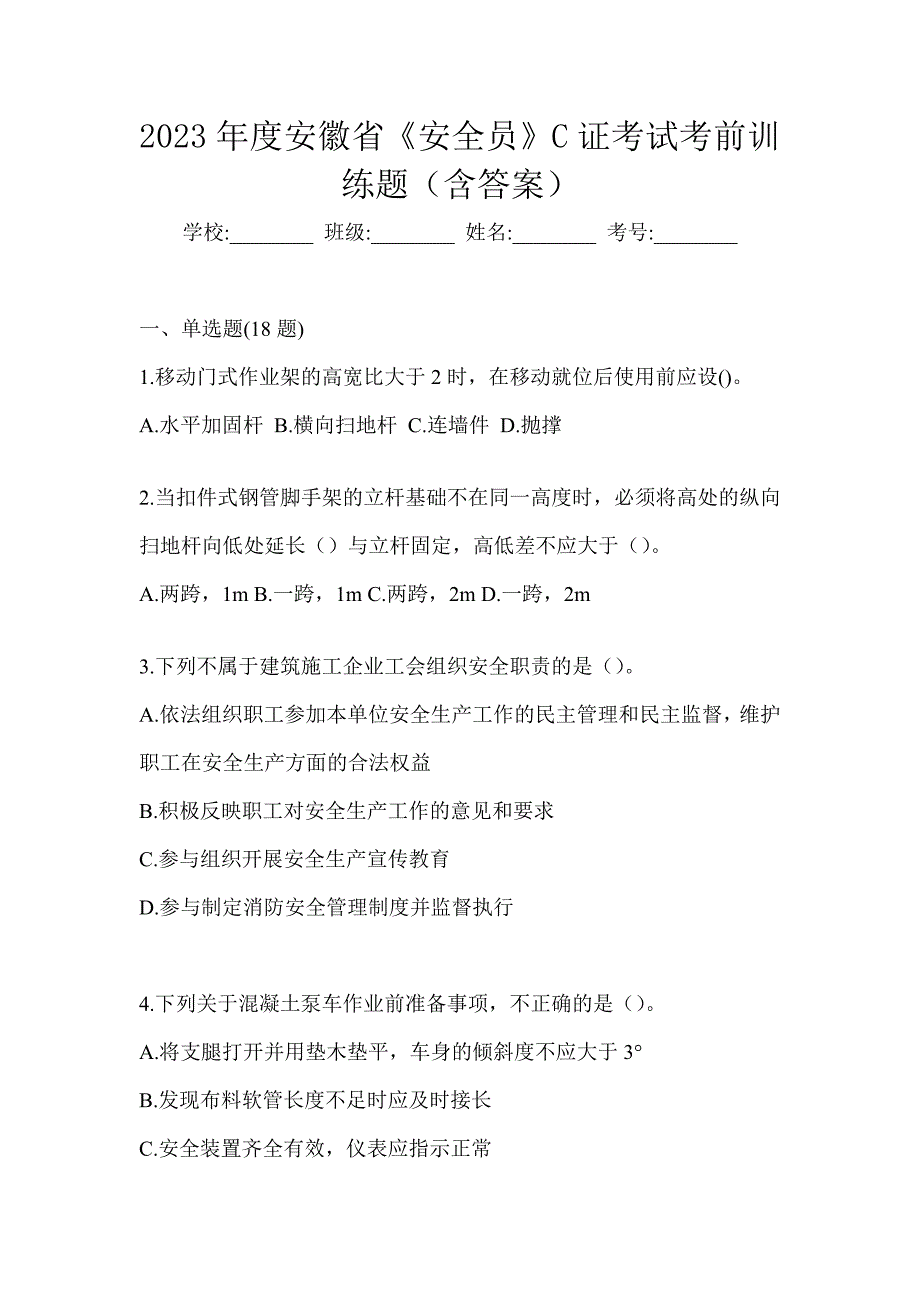 2023 年度安徽省《安全员》C 证考试考前训练题（含答案）

学校:________ 班级:________ 姓名:________ 考号:________

一、单选题(18 题)

1.移动门式作业架的高宽比大于 2 时，在移动就位后使用前应设()。

A.水平加固杆 B.横向扫地杆 C.连墙件 D.抛撑

2.当扣件式钢管脚手架的立杆基础不在同一高度时，必须将高处的纵向扫地杆向低处延长（）与立杆固定，高低差不应大于（）。

A.两跨，1m B.一跨，1m C.两跨，2m D.一跨，2m

3.下列不属于建筑施工企业工会组织安全职责的是（）。

A.依法组织职工参加本单位安全生产工作的民主管理和民主监督，维护职工在安全生产方面的合法权益

B.积极反映职工对安全生产工作的意见和要求

C.参与组织开展安全生产宣传教育

D.参与制定消防安全管理制度并监督执行

4.下列关于混凝土泵车作业前准备事项，不正确的是（）。

A.将支腿打开并用垫木垫平，车身的倾斜度不应大于 3°

B.发现布料软管长度不足时应及时接长

C.安全装置齐全有效，仪表应指示正常